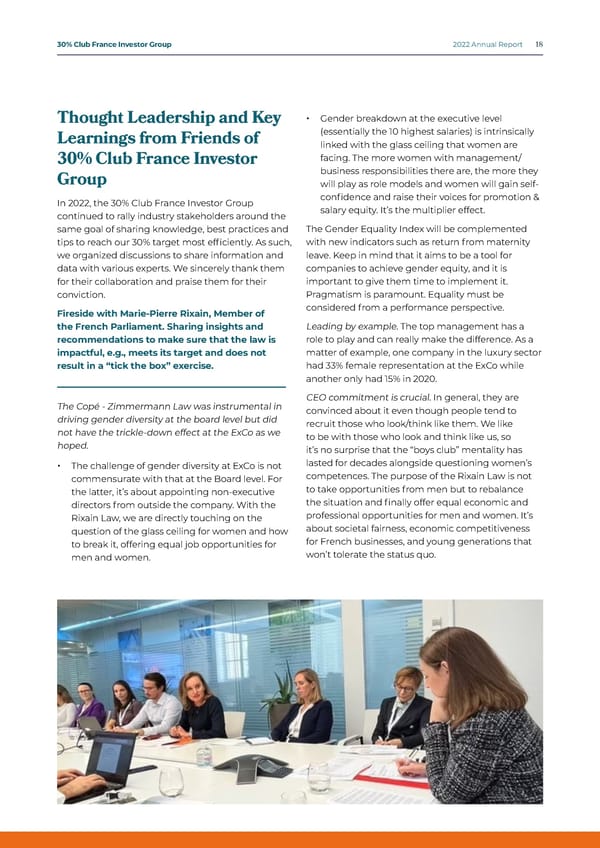 30% Club France Investor Group

2022 Annual Report 18

Thought Leadership and Key Learnings from Friends of 30% Club France Investor Group

In 2022, the 30% Club France Investor Group continued to rally industry stakeholders around the same goal of sharing knowledge, best practices and tips to reach our 30% target most efficiently. As such, we organized discussions to share information and data with various experts. We sincerely thank them for their collaboration and praise them for their conviction.

Fireside with Marie-Pierre Rixain, Member of the French Parliament. Sharing insights and recommendations to make sure that the law is impactful, e.g., meets its target and does not result in a "tick the box" exercise.

The Copé - Zimmermann Law was instrumental in driving gender diversity at the board level but did not have the trickle-down effect at the ExCo as we hoped.

• The challenge of gender diversity at ExCo is not commensurate with that at the Board level. For the latter, it's about appointing non-executive directors from outside the company. With the Rixain Law, we are directly touching on the question of the glass ceiling for women and how to break it, offering equal job opportunities for men and women.

• Gender breakdown at the executive level (essentially the 10 highest salaries) is intrinsically linked with the glass ceiling that women are facing. The more women with management/ business responsibilities there are, the more they will play as role models and women will gain self-confidence and raise their voices for promotion & salary equity. It's the multiplier effect.

The Gender Equality Index will be complemented with new indicators such as return from maternity leave. Keep in mind that it aims to be a tool for companies to achieve gender equity, and it is important to give them time to implement it. Pragmatism is paramount. Equality must be considered from a performance perspective.

Leading by example. The top management has a role to play and can really make the difference. As a matter of example, one company in the luxury sector had 33% female representation at the ExCo while another only had 15% in 2020.

CEO commitment is crucial. In general, they are convinced about it even though people tend to recruit those who look/think like them. We like to be with those who look and think like us, so it's no surprise that the "boys club" mentality has lasted for decades alongside questioning women's competences. The purpose of the Rixain Law is not to take opportunities from men but to rebalance the situation and finally offer equal economic and professional opportunities for men and women. It's about societal fairness, economic competitiveness for French businesses, and young generations that won't tolerate the status quo.